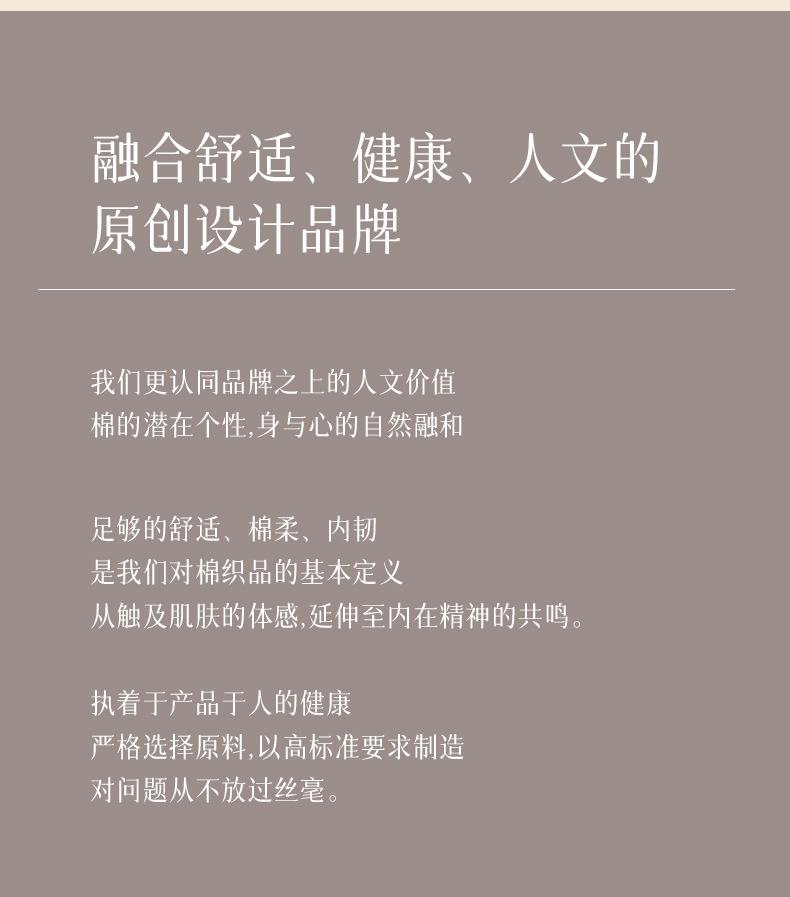 融合舒适、健康、人文的
原创设计品牌

我们更认同品牌之上的人文价值
棉的潜在个性,身与心的自然融和

足够的舒适、棉柔、内韧
是我们对棉织品的基本定义
从触及肌肤的体感,延伸至内在精神的共鸣。

执着于产品于人的健康
严格选择原料,以高标准要求制造
对问题从不放过丝毫。